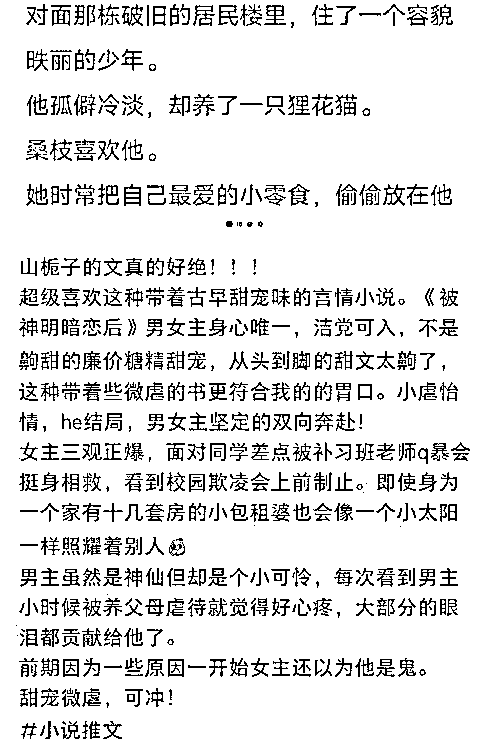 对面那栋破旧的居民楼里，住了一个容貌昳丽的少年。

他孤僻冷淡，却养了一只狸花猫。

桑枝喜欢他。

她时常把自己最爱的小零食，偷偷放在他

山栀子的文真的好绝！！！
超级喜欢这种带着古早甜宠味的言情小说。《被神明暗恋后》男女主身心唯一，洁党可入，不是齁甜的廉价糖精甜宠，从头到脚的甜文太齁了，这种带着些微虐的书更符合我的的胃口。小虐怡情，he结局，男女主坚定的双向奔赴！
女主三观正爆，面对同学差点被补习班老师q暴会挺身相救，看到校园欺凌会上前制止。即使身为一个家有十几套房的小包租婆也会像一个小太阳一样照耀着别人
男主虽然是神仙但却是个小可怜，每次看到男主小时候被养父母虐待就觉得好心疼，大部分的眼泪都贡献给他了。
前期因为一些原因一开始女主还以为他是鬼。
甜宠微虐，可冲！
#小说推文